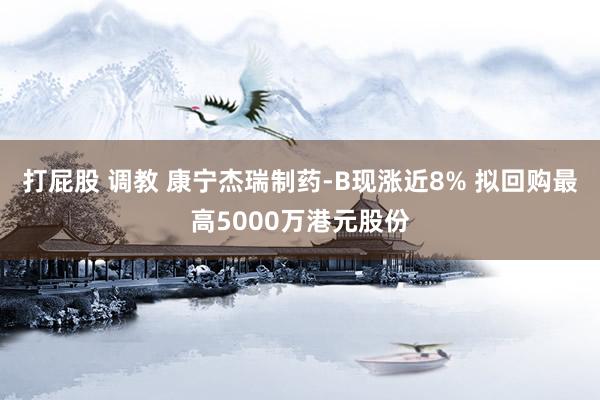 打屁股 调教 康宁杰瑞制药-B现涨近8% 拟回购最高5000万港元股份